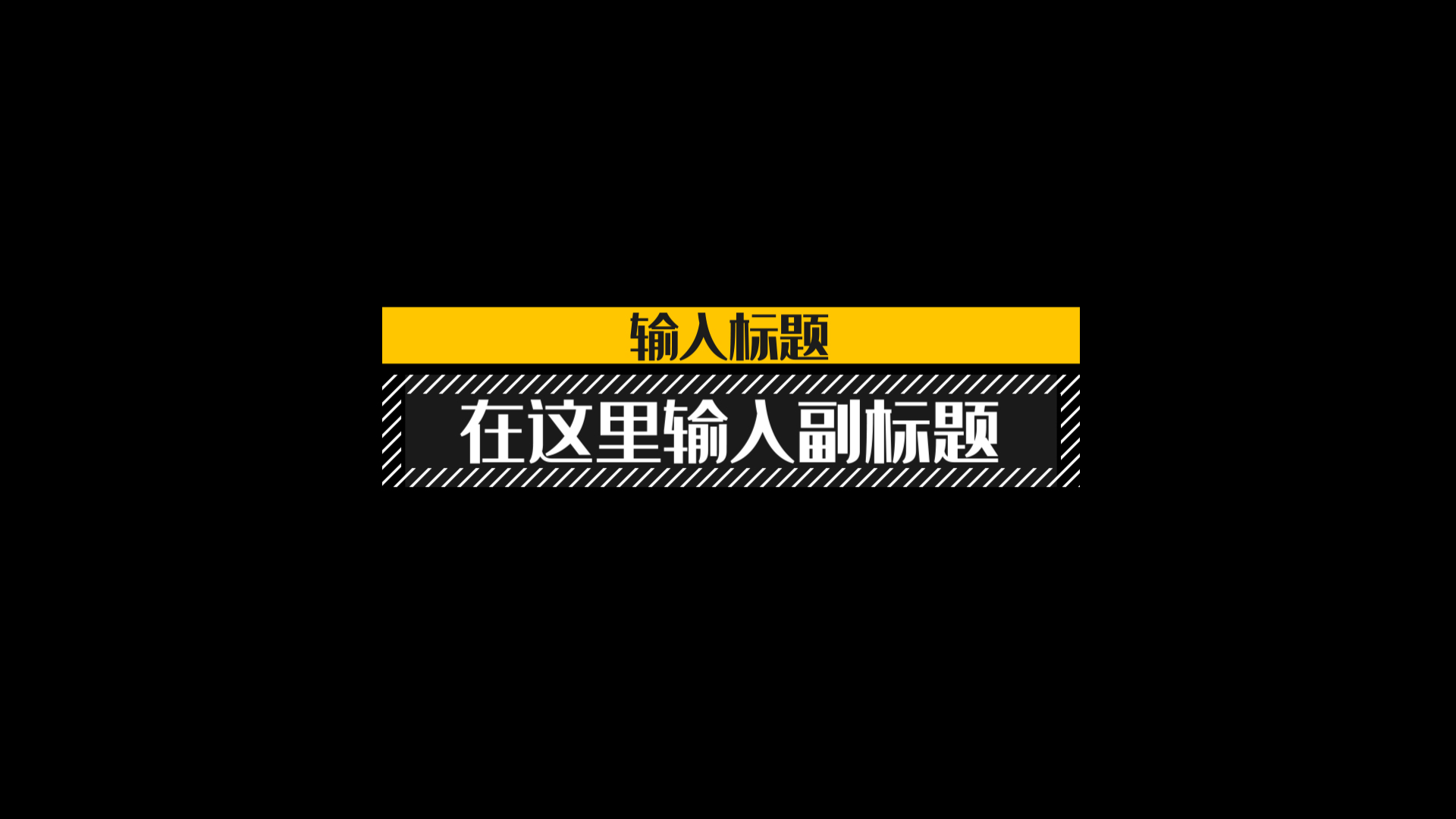 输入标题

在这里输入副标题